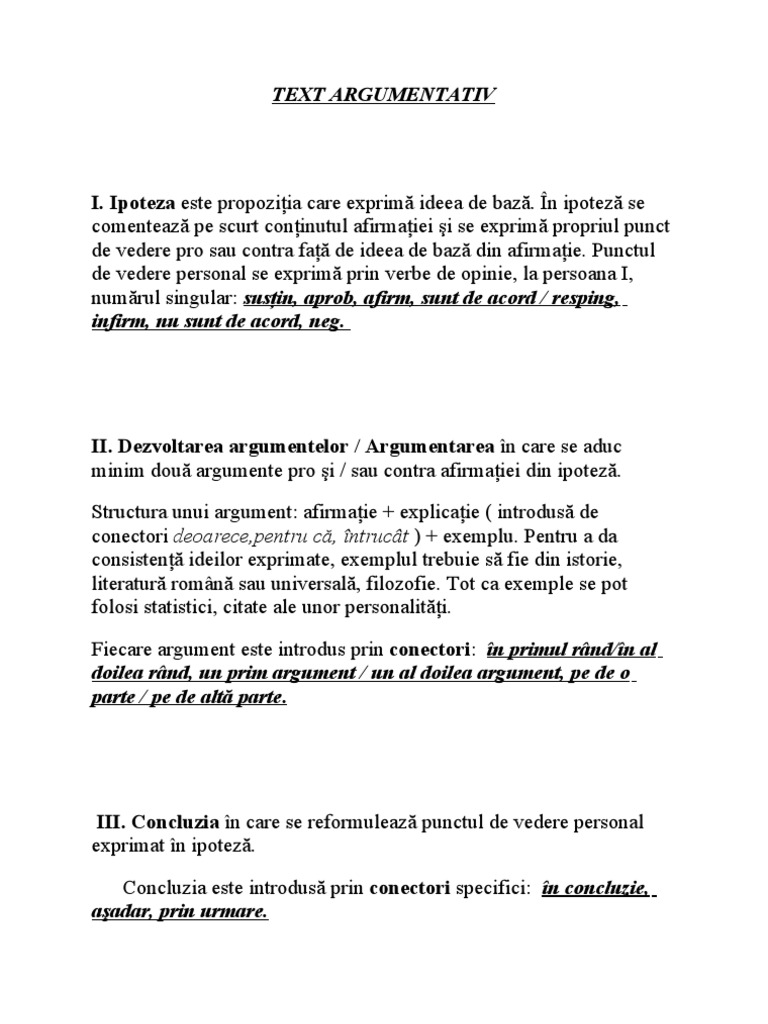 TEXT ARGUMENTATIV

I. Ipoteza este propoziția care exprimă ideea de bază. În ipoteză se comentează pe scurt conținutul afirmației și se exprimă propriul punct de vedere pro sau contra față de ideea de bază din afirmație. Punctul de vedere personal se exprimă prin verbe de opinie, la persoana I, numărul singular: susțin, aprob, afirm, sunt de acord / resping, infirm, nu sunt de acord, neg.

II. Dezvoltarea argumentelor / Argumentarea în care se aduc minim două argumente pro și / sau contra afirmației din ipoteză.

Structura unui argument: afirmație + explicație ( introdusă de conectori deoarece,pentru că, întrucât ) + exemplu. Pentru a da consistență ideilor exprimate, exemplul trebuie să fie din istorie, literatură română sau universală, filozofie. Tot ca exemple se pot folosi statistici, citate ale unor personalități.

Fiecare argument este introdus prin conectori: în primul rând/în al doilea rând, un prim argument / un al doilea argument, pe de o parte / pe de altă parte.

III. Concluzia în care se reformulează punctul de vedere personal exprimat în ipoteză.

Concluzia este introdusă prin conectori specifici: în concluzie, așadar, prin urmare.